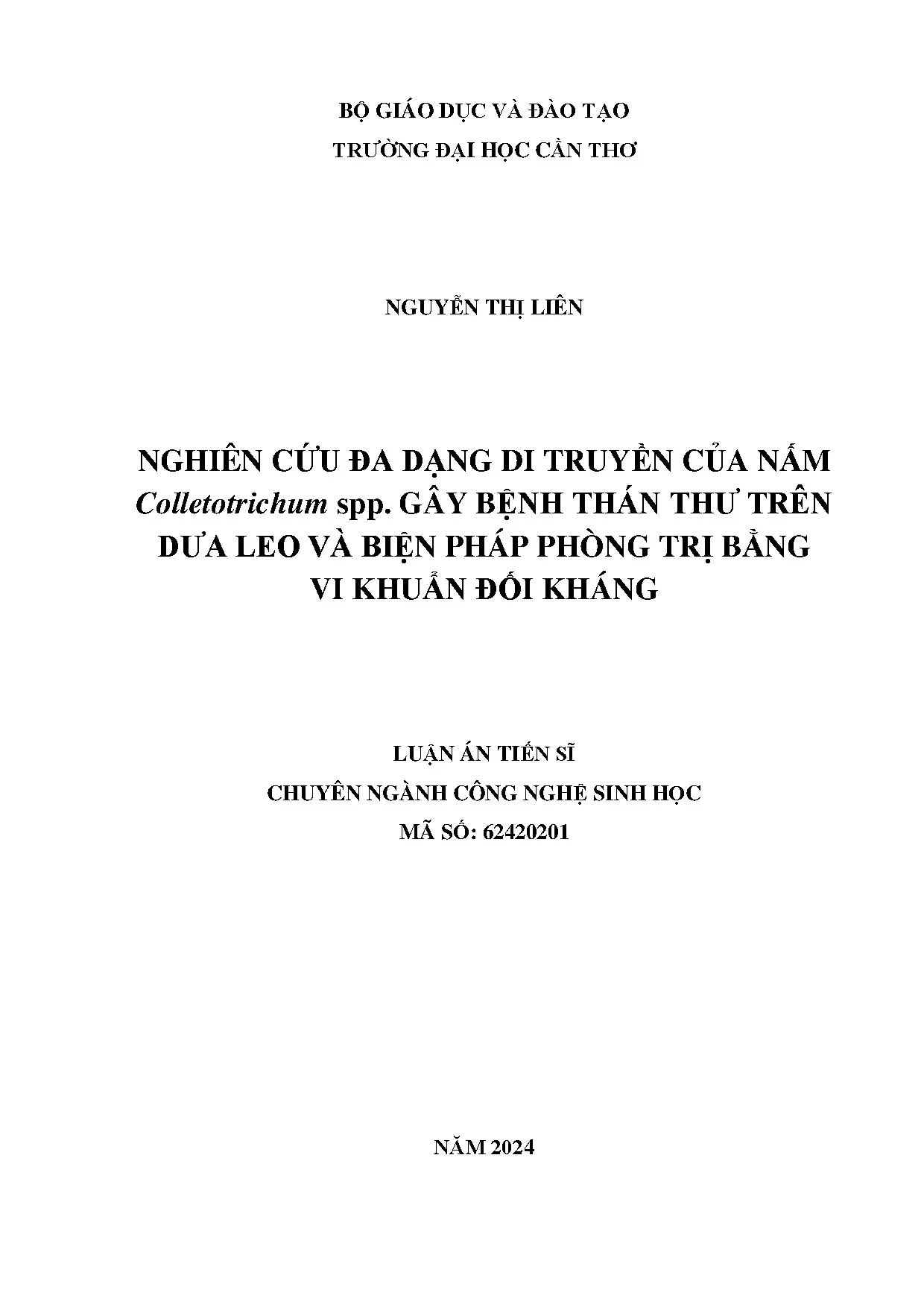 BỘ GIÁO DỤC VÀ ĐÀO TẠO
TRƯỜNG ĐẠI HỌC CẦN THƠ

NGUYỄN THỊ LIÊN

NGHIÊN CỨU ĐA DẠNG DI TRUYỀN CỦA NẤM Colletotrichum spp. GÂY BỆNH THÁN THƯ TRÊN DƯA LEO VÀ BIỆN PHÁP PHÒNG TRỊ BẰNG VI KHUẨN ĐỐI KHÁNG

LUẬN ÁN TIẾN SĨ
CHUYÊN NGÀNH CÔNG NGHỆ SINH HỌC
MÃ SỐ: 62420201

NĂM 2024